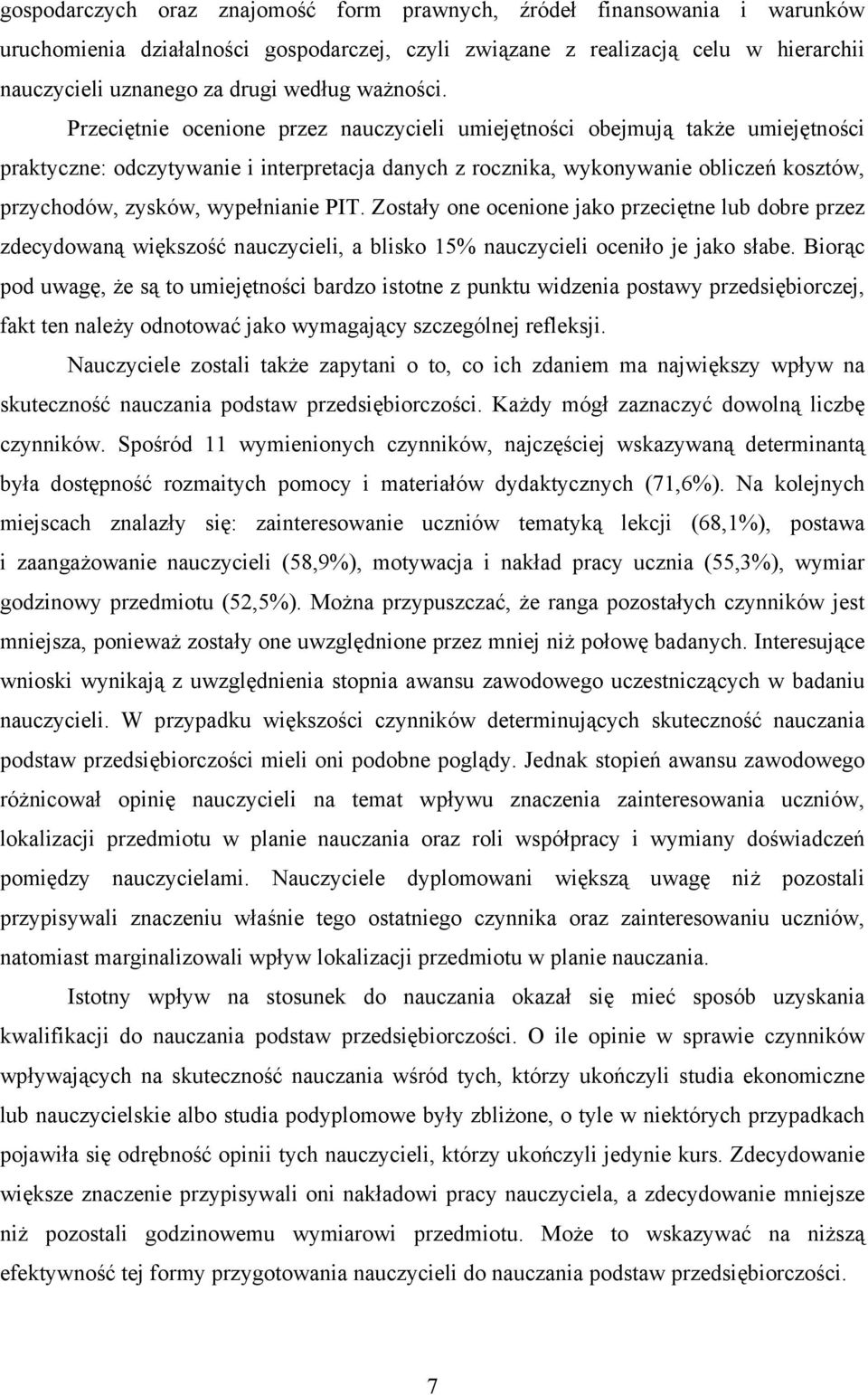 gospodarczych oraz znajomość form prawnych, źródeł finansowania i warunków uruchomienia działalności gospodarczej, czyli związane z realizacją celu w hierarchii nauczycieli uznanego za drugi według ważności.

Przeciętnie ocenione przez nauczycieli umiejętności obejmują także umiejętności praktyczne: odczytywanie i interpretacja danych z rocznika, wykonywanie obliczeń kosztów, przychodów, zysków, wypełnianie PIT. Zostały one ocenione jako przeciętne lub dobre przez zdecydowaną większość nauczycieli, a blisko 15% nauczycieli oceniło je jako słabe. Biorąc pod uwagę, że są to umiejętności bardzo istotne z punktu widzenia postawy przedsiębiorczej, fakt ten należy odnotować jako wymagający szczególnej refleksji.

Nauczyciele zostali także zapytani o to, co ich zdaniem ma największy wpływ na skuteczność nauczania podstaw przedsiębiorczości. Każdy mógł zaznaczyć dowolną liczbę czynników. Spośród 11 wymienionych czynników, najczęściej wskazywaną determinantą była dostępność rozmaitych pomocy i materiałów dydaktycznych (71,6%). Na kolejnych miejscach znalazły się: zainteresowanie uczniów tematyką lekcji (68,1%), postawa i zaangażowanie nauczycieli (58,9%), motywacja i nakład pracy ucznia (55,3%), wymiar godzinowy przedmiotu (52,5%). Można przypuszczać, że ranga pozostałych czynników jest mniejsza, ponieważ zostały one uwzględnione przez mniej niż połowę badanych. Interesujące wnioski wynikają z uwzględnienia stopnia awansu zawodowego uczestniczących w badaniu nauczycieli. W przypadku większości czynników determinujących skuteczność nauczania podstaw przedsiębiorczości mieli oni podobne poglądy. Jednak stopień awansu zawodowego różnicował opinię nauczycieli na temat wpływu znaczenia zainteresowania uczniów, lokalizacji przedmiotu w planie nauczania oraz roli współpracy i wymiany doświadczeń pomiędzy nauczycielami. Nauczyciele dyplomowani większą uwagę niż pozostali przypisywali znaczeniu właśnie tego ostatniego czynnika oraz zainteresowaniu uczniów, natomiast marginalizowali wpływ lokalizacji przedmiotu w planie nauczania.

Istotny wpływ na stosunek do nauczania okazał się mieć sposób uzyskania kwalifikacji do nauczania podstaw przedsiębiorczości. O ile opinie w sprawie czynników wpływających na skuteczność nauczania wśród tych, którzy ukończyli studia ekonomiczne lub nauczycielskie albo studia podyplomowe były zbliżone, o tyle w niektórych przypadkach pojawiła się odrębność opinii tych nauczycieli, którzy ukończyli jedynie kurs. Zdecydowanie większe znaczenie przypisywali oni nakładowi pracy nauczyciela, a zdecydowanie mniejsze niż pozostali godzinowemu wymiarowi przedmiotu. Może to wskazywać na niższą efektywność tej formy przygotowania nauczycieli do nauczania podstaw przedsiębiorczości.

7